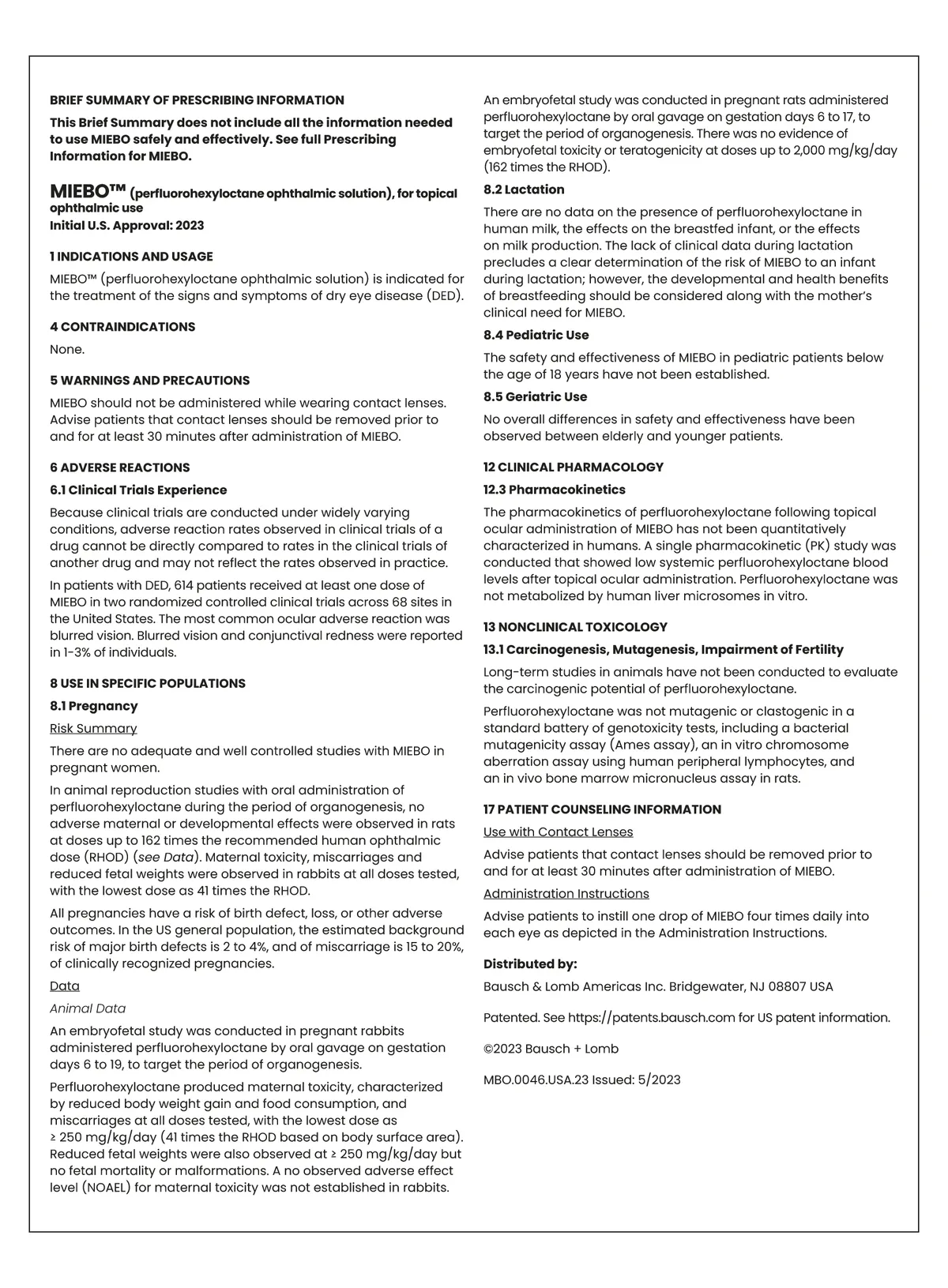 BRIEF SUMMARY OF PRESCRIBING INFORMATION

This Brief Summary does not include all the information needed to use MIEBO safely and effectively. See full Prescribing Information for MIEBO.

MIEBO™ (perfluorohexyloctane ophthalmic solution), for topical ophthalmic use
Initial U.S. Approval: 2023

1 INDICATIONS AND USAGE

MIEBO™ (perfluorohexyloctane ophthalmic solution) is indicated for the treatment of the signs and symptoms of dry eye disease (DED).

4 CONTRAINDICATIONS

None.

5 WARNINGS AND PRECAUTIONS

MIEBO should not be administered while wearing contact lenses. Advise patients that contact lenses should be removed prior to and for at least 30 minutes after administration of MIEBO.

6 ADVERSE REACTIONS

6.1 Clinical Trials Experience

Because clinical trials are conducted under widely varying conditions, adverse reaction rates observed in clinical trials of a drug cannot be directly compared to rates in the clinical trials of another drug and may not reflect the rates observed in practice.

In patients with DED, 614 patients received at least one dose of MIEBO in two randomized controlled clinical trials across 68 sites in the United States. The most common ocular adverse reaction was blurred vision. Blurred vision and conjunctival redness were reported in 1-3% of individuals.

8 USE IN SPECIFIC POPULATIONS

8.1 Pregnancy

Risk Summary

There are no adequate and well controlled studies with MIEBO in pregnant women.

In animal reproduction studies with oral administration of perfluorohexyloctane during the period of organogenesis, no adverse maternal or developmental effects were observed in rats at doses up to 162 times the recommended human ophthalmic dose (RHOD) (see Data). Maternal toxicity, miscarriages and reduced fetal weights were observed in rabbits at all doses tested, with the lowest dose as 41 times the RHOD.

All pregnancies have a risk of birth defect, loss, or other adverse outcomes. In the US general population, the estimated background risk of major birth defects is 2 to 4%, and of miscarriage is 15 to 20%, of clinically recognized pregnancies.

Data

Animal Data

An embryofetal study was conducted in pregnant rabbits administered perfluorohexyloctane by oral gavage on gestation days 6 to 19, to target the period of organogenesis.

Perfluorohexyloctane produced maternal toxicity, characterized by reduced body weight gain and food consumption, and miscarriages at all doses tested, with the lowest dose as ≥ 250 mg/kg/day (41 times the RHOD based on body surface area). Reduced fetal weights were also observed at ≥ 250 mg/kg/day but no fetal mortality or malformations. A no observed adverse effect level (NOAEL) for maternal toxicity was not established in rabbits.

An embryofetal study was conducted in pregnant rats administered perfluorohexyloctane by oral gavage on gestation days 6 to 17, to target the period of organogenesis. There was no evidence of embryofetal toxicity or teratogenicity at doses up to 2,000 mg/kg/day (162 times the RHOD).

8.2 Lactation

There are no data on the presence of perfluorohexyloctane in human milk, the effects on the breastfed infant, or the effects on milk production. The lack of clinical data during lactation precludes a clear determination of the risk of MIEBO to an infant during lactation; however, the developmental and health benefits of breastfeeding should be considered along with the mother's clinical need for MIEBO.

8.4 Pediatric Use

The safety and effectiveness of MIEBO in pediatric patients below the age of 18 years have not been established.

8.5 Geriatric Use

No overall differences in safety and effectiveness have been observed between elderly and younger patients.

12 CLINICAL PHARMACOLOGY

12.3 Pharmacokinetics

The pharmacokinetics of perfluorohexyloctane following topical ocular administration of MIEBO has not been quantitatively characterized in humans. A single pharmacokinetic (PK) study was conducted that showed low systemic perfluorohexyloctane blood levels after topical ocular administration. Perfluorohexyloctane was not metabolized by human liver microsomes in vitro.

13 NONCLINICAL TOXICOLOGY

13.1 Carcinogenesis, Mutagenesis, Impairment of Fertility

Long-term studies in animals have not been conducted to evaluate the carcinogenic potential of perfluorohexyloctane.

Perfluorohexyloctane was not mutagenic or clastogenic in a standard battery of genotoxicity tests, including a bacterial mutagenicity assay (Ames assay), an in vitro chromosome aberration assay using human peripheral lymphocytes, and an in vivo bone marrow micronucleus assay in rats.

17 PATIENT COUNSELING INFORMATION

Use with Contact Lenses

Advise patients that contact lenses should be removed prior to and for at least 30 minutes after administration of MIEBO.

Administration Instructions

Advise patients to instill one drop of MIEBO four times daily into each eye as depicted in the Administration Instructions.

Distributed by:

Bausch & Lomb Americas Inc. Bridgewater, NJ 08807 USA

Patented. See https://patents.bausch.com for US patent information.

©2023 Bausch + Lomb

MBO.0046.USA.23 Issued: 5/2023